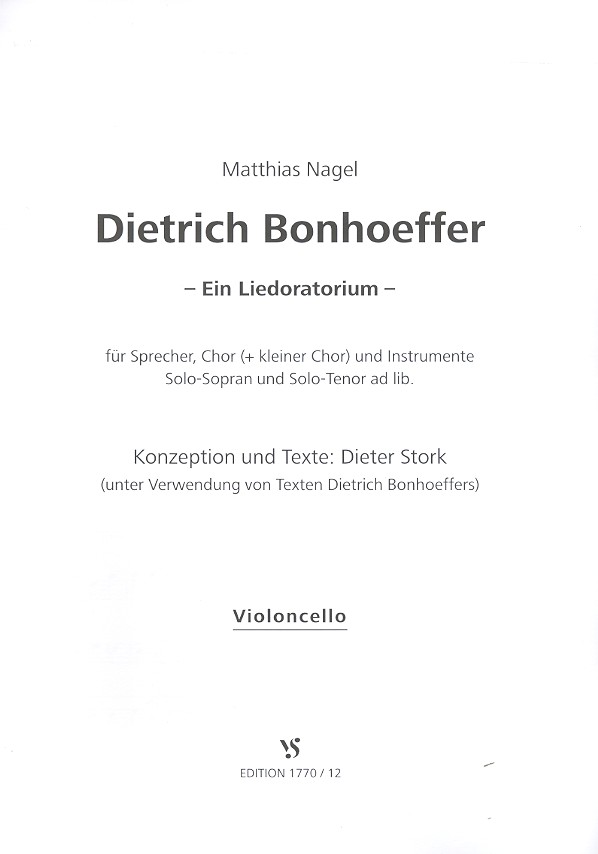 Matthias Nagel

Dietrich Bonhoeffer

– Ein Liedoratorium –

für Sprecher, Chor (+ kleiner Chor) und Instrumente
Solo-Sopran und Solo-Tenor ad lib.

Konzeption und Texte: Dieter Stork
(unter Verwendung von Texten Dietrich Bonhoeffers)

Violoncello

VS

EDITION 1770 / 12